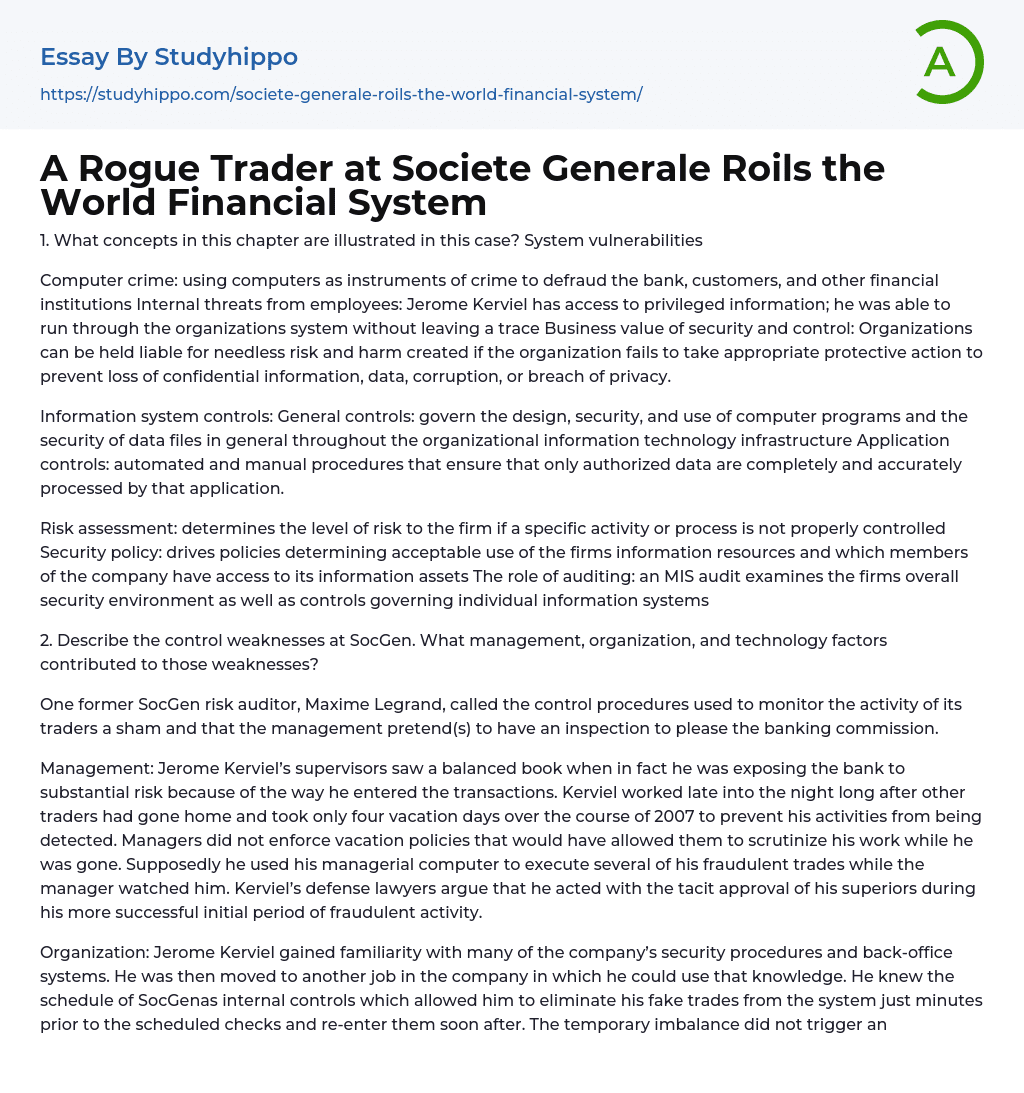 Essay By Studyhippo

https://studyhippo.com/societe-generale-roils-the-world-financial-system/

A

A Rogue Trader at Societe Generale Roils the World Financial System

1. What concepts in this chapter are illustrated in this case? System vulnerabilities

Computer crime: using computers as instruments of crime to defraud the bank, customers, and other financial institutions Internal threats from employees: Jerome Kerviel has access to privileged information; he was able to run through the organizations system without leaving a trace Business value of security and control: Organizations can be held liable for needless risk and harm created if the organization fails to take appropriate protective action to prevent loss of confidential information, data, corruption, or breach of privacy.

Information system controls: General controls: govern the design, security, and use of computer programs and the security of data files in general throughout the organizational information technology infrastructure Application controls: automated and manual procedures that ensure that only authorized data are completely and accurately processed by that application.

Risk assessment: determines the level of risk to the firm if a specific activity or process is not properly controlled Security policy: drives policies determining acceptable use of the firms information resources and which members of the company have access to its information assets The role of auditing: an MIS audit examines the firms overall security environment as well as controls governing individual information systems

2. Describe the control weaknesses at SocGen. What management, organization, and technology factors contributed to those weaknesses?

One former SocGen risk auditor, Maxime Legrand, called the control procedures used to monitor the activity of its traders a sham and that the management pretend(s) to have an inspection to please the banking commission.

Management: Jerome Kerviel's supervisors saw a balanced book when in fact he was exposing the bank to substantial risk because of the way he entered the transactions. Kerviel worked late into the night long after other traders had gone home and took only four vacation days over the course of 2007 to prevent his activities from being detected. Managers did not enforce vacation policies that would have allowed them to scrutinize his work while he was gone. Supposedly he used his managerial computer to execute several of his fraudulent trades while the manager watched him. Kerviel's defense lawyers argue that he acted with the tacit approval of his superiors during his more successful initial period of fraudulent activity.

Organization: Jerome Kerviel gained familiarity with many of the company's security procedures and back-office systems. He was then moved to another job in the company in which he could use that knowledge. He knew the schedule of SocGenas internal controls which allowed him to eliminate his fake trades from the system just minutes prior to the scheduled checks and re-enter them soon after. The temporary imbalance did not trigger an